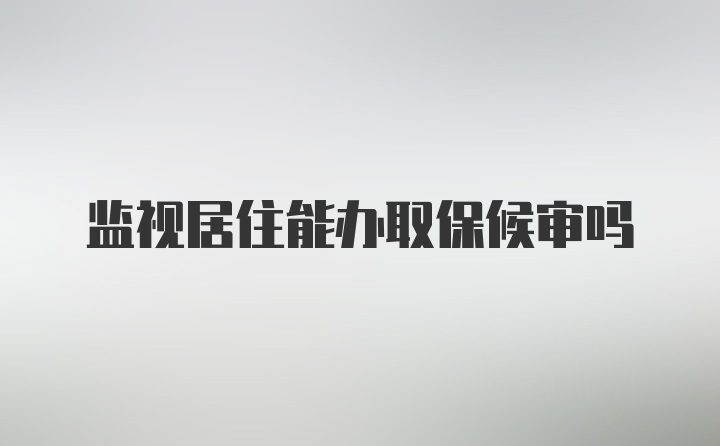 监视居住能办取保候审吗